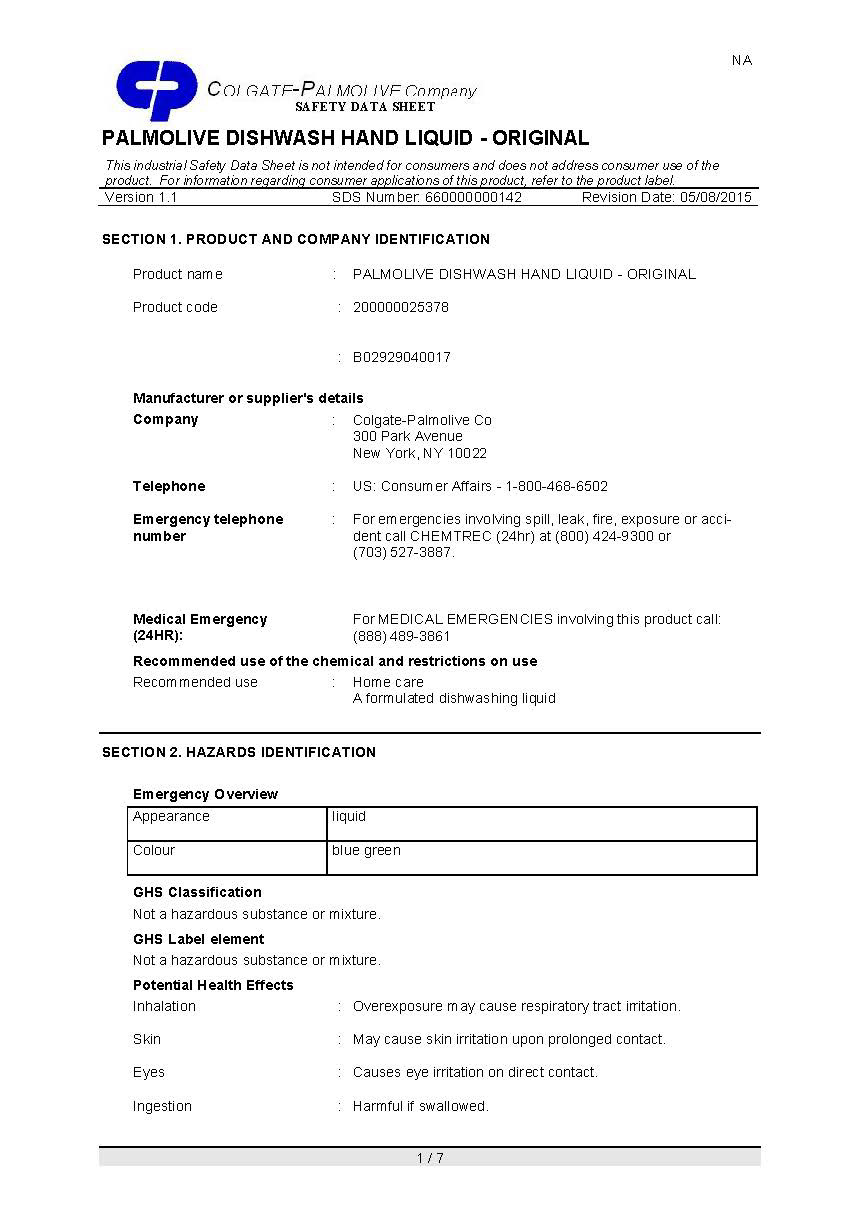 NA

COLGATE-PALMOLIVE Company
SAFETY DATA SHEET

PALMOLIVE DISHWASH HAND LIQUID - ORIGINAL

This industrial Safety Data Sheet is not intended for consumers and does not address consumer use of the product. For information regarding consumer applications of this product, refer to the product label.

Version 1.1 SDS Number: 660000000142 Revision Date: 05/08/2015

SECTION 1. PRODUCT AND COMPANY IDENTIFICATION

Product name : PALMOLIVE DISHWASH HAND LIQUID - ORIGINAL

Product code : 200000025378

: B02929040017

Manufacturer or supplier's details

Company : Colgate-Palmolive Co
300 Park Avenue
New York, NY 10022

Telephone : US: Consumer Affairs - 1-800-468-6502

Emergency telephone number : For emergencies involving spill, leak, fire, exposure or accident call CHEMTREC (24hr) at (800) 424-9300 or (703) 527-3887.

Medical Emergency (24HR): For MEDICAL EMERGENCIES involving this product call: (888) 489-3861

Recommended use of the chemical and restrictions on use

Recommended use : Home care
A formulated dishwashing liquid

SECTION 2. HAZARDS IDENTIFICATION

Emergency Overview

| Appearance | liquid |
|---|---|
| Colour | blue green |

GHS Classification
Not a hazardous substance or mixture.

GHS Label element
Not a hazardous substance or mixture.

Potential Health Effects

Inhalation : Overexposure may cause respiratory tract irritation.

Skin : May cause skin irritation upon prolonged contact.

Eyes : Causes eye irritation on direct contact.

Ingestion : Harmful if swallowed.

1 / 7